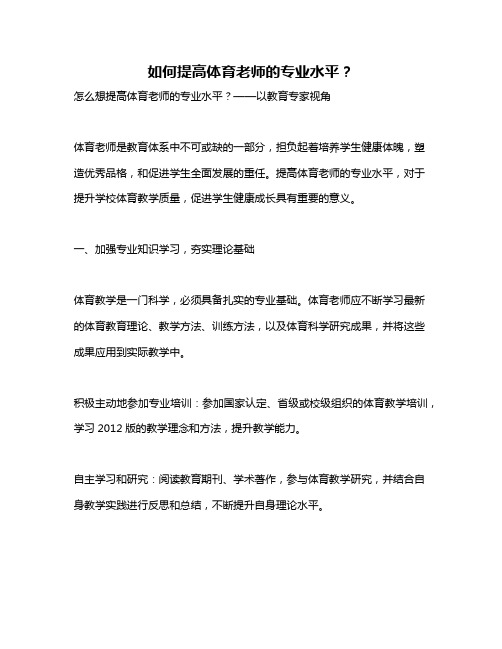 如何提高体育老师的专业水平？

怎么想提高体育老师的专业水平？——以教育专家视角

体育老师是教育体系中不可或缺的一部分，担负起着培养学生健康体魄，塑造优秀品格，和促进学生全面发展的重任。提高体育老师的专业水平，对于提升学校体育教学质量，促进学生健康成长具有重要的意义。

一、加强专业知识学习，夯实理论基础

体育教学是一门科学，必须具备扎实的专业基础。体育老师应不断学习最新的体育教育理论、教学方法、训练方法，以及体育科学研究成果，并将这些成果应用到实际教学中。

积极主动地参加专业培训：参加国家认定、省级或校级组织的体育教学培训，学习 2012 版的教学理念和方法，提升教学能力。

自主学习和研究：阅读教育期刊、学术著作，参与体育教学研究，并结合自身教学实践进行反思和总结，不断提升自身理论水平。